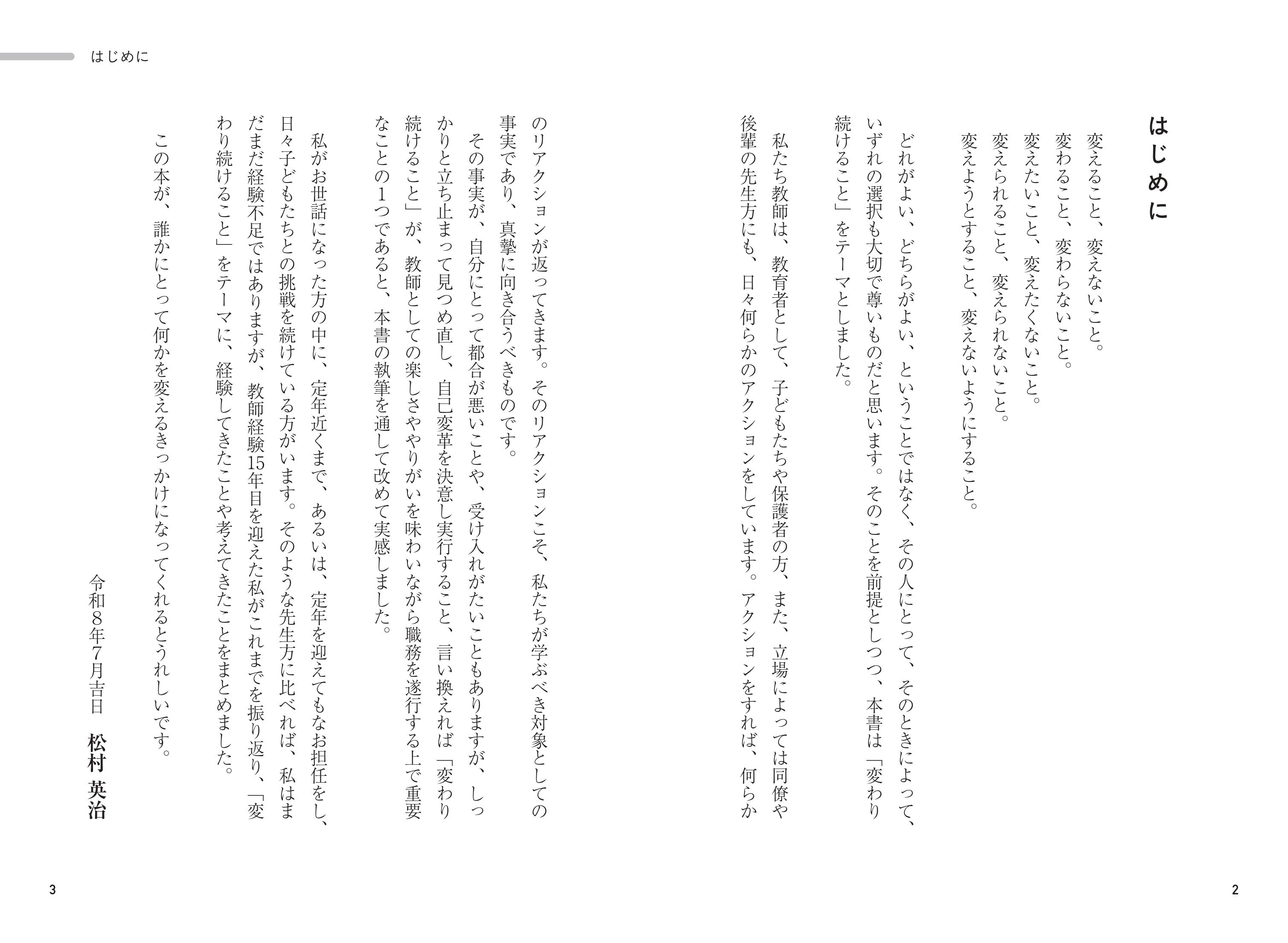 はじめに

はじめに

変えること、変えないこと。
変わること、変わらないこと。
変えたいこと、変えたくないこと。
変えられること、変えられないこと。
変えようとすること、変えないようにすること。

どれがよい、どちらがよい、ということではなく、その人にとって、そのときによって、いずれの選択も大切で尊いものだと思います。そのことを前提としつつ、本書は「変わり続けること」をテーマとしました。

私たち教師は、教育者として、子どもたちや保護者の方、また、立場によっては同僚や後輩の先生方にも、日々何らかのアクションをしています。アクションをすれば、何らかのリアクションが返ってきます。そのリアクションこそ、私たちが学ぶべき対象としての事実であり、真摯に向き合うべきものです。

その事実が、自分にとって都合が悪いことや、受け入れがたいこともありますが、しっかりと立ち止まって見つめ直し、自己変革を決意し実行すること、言い換えれば「変わり続けること」が、教師としての楽しさややりがいを味わいながら職務を遂行する上で重要なことの1つであると、本書の執筆を通して改めて実感しました。

私がお世話になった方の中に、定年近くまで、あるいは、定年を迎えてもなお担任をし、日々子どもたちとの挑戦を続けている方がいます。そのような先生方に比べれば、私はまだまだ経験不足ではありますが、教師経験15年目を迎えた私がこれまでを振り返り、「変わり続けること」をテーマに、経験してきたことや考えてきたことをまとめました。

この本が、誰かにとって何かを変えるきっかけになってくれるとうれしいです。

令和8年7月吉日　松村　英治

2

3